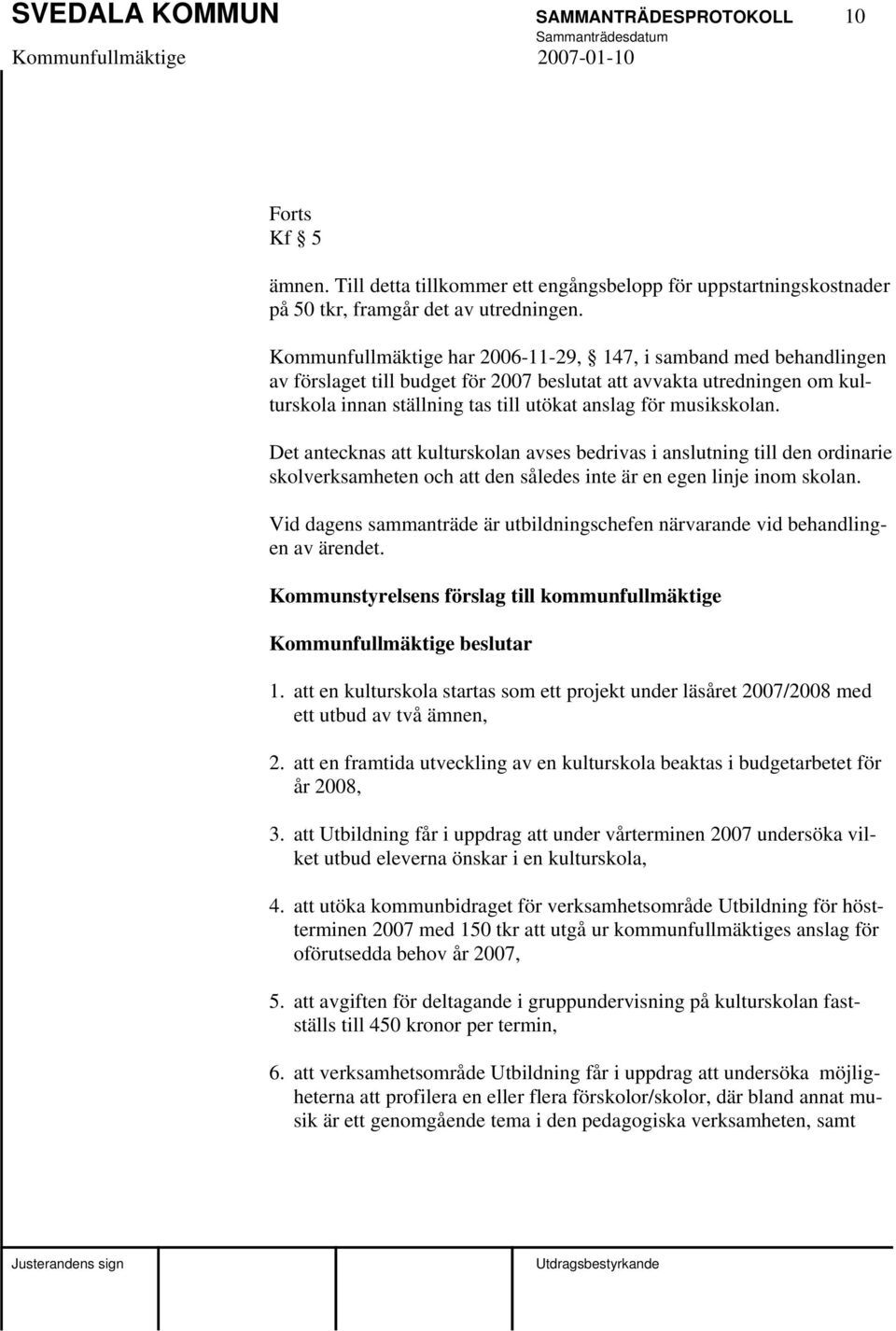 SVEDALA KOMMUN SAMMANTRÄDESPROTOKOLL 10
Sammanträdesdatum
Kommunfullmäktige 2007-01-10

Forts
Kf § 5

ämnen. Till detta tillkommer ett engångsbelopp för uppstartningskostnader på 50 tkr, framgår det av utredningen.

Kommunfullmäktige har 2006-11-29, § 147, i samband med behandlingen av förslaget till budget för 2007 beslutat att avvakta utredningen om kulturskola innan ställning tas till utökat anslag för musikskolan.

Det antecknas att kulturskolan avses bedrivas i anslutning till den ordinarie skolverksamheten och att den således inte är en egen linje inom skolan.

Vid dagens sammanträde är utbildningschefen närvarande vid behandlingen av ärendet.

Kommunstyrelsens förslag till kommunfullmäktige

Kommunfullmäktige beslutar

1. att en kulturskola startas som ett projekt under läsåret 2007/2008 med ett utbud av två ämnen,

2. att en framtida utveckling av en kulturskola beaktas i budgetarbetet för år 2008,

3. att Utbildning får i uppdrag att under vårterminen 2007 undersöka vilket utbud eleverna önskar i en kulturskola,

4. att utöka kommunbidraget för verksamhetsområde Utbildning för höstterminen 2007 med 150 tkr att utgå ur kommunfullmäktiges anslag för oförutsedda behov år 2007,

5. att avgiften för deltagande i gruppundervisning på kulturskolan fastställs till 450 kronor per termin,

6. att verksamhetsområde Utbildning får i uppdrag att undersöka möjligheterna att profilera en eller flera förskolor/skolor, där bland annat musik är ett genomgående tema i den pedagogiska verksamheten, samt

Justerandens sign Utdragsbestyrkande